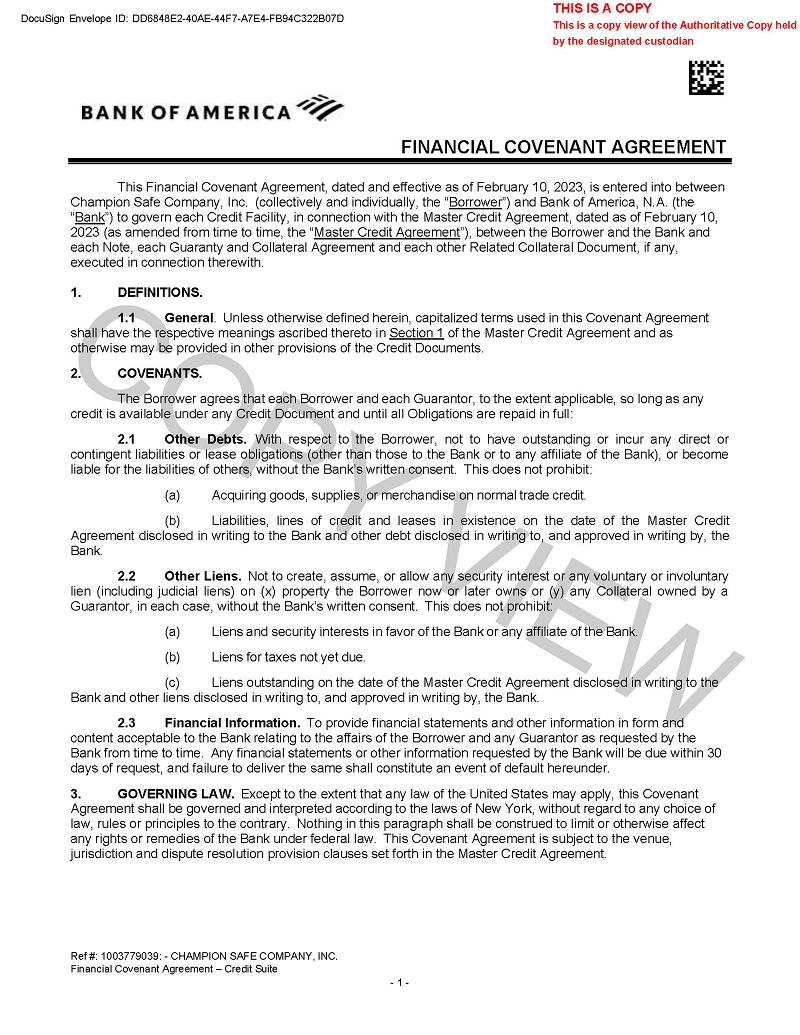 DocuSign Envelope ID: DD6848E2-40AE-44F7-A7E4-FB94C322B07D

THIS IS A COPY
This is a copy view of the Authoritative Copy held by the designated custodian

BANK OF AMERICA

FINANCIAL COVENANT AGREEMENT

This Financial Covenant Agreement, dated and effective as of February 10, 2023, is entered into between Champion Safe Company, Inc. (collectively and individually, the "Borrower") and Bank of America, N.A. (the "Bank") to govern each Credit Facility, in connection with the Master Credit Agreement, dated as of February 10, 2023 (as amended from time to time, the "Master Credit Agreement"), between the Borrower and the Bank and each Note, each Guaranty and Collateral Agreement and each other Related Collateral Document, if any, executed in connection therewith.

1. DEFINITIONS.

1.1 General. Unless otherwise defined herein, capitalized terms used in this Covenant Agreement shall have the respective meanings ascribed thereto in Section 1 of the Master Credit Agreement and as otherwise may be provided in other provisions of the Credit Documents.

2. COVENANTS.

The Borrower agrees that each Borrower and each Guarantor, to the extent applicable, so long as any credit is available under any Credit Document and until all Obligations are repaid in full:

2.1 Other Debts. With respect to the Borrower, not to have outstanding or incur any direct or contingent liabilities or lease obligations (other than those to the Bank or to any affiliate of the Bank), or become liable for the liabilities of others, without the Bank's written consent. This does not prohibit:

(a) Acquiring goods, supplies, or merchandise on normal trade credit.

(b) Liabilities, lines of credit and leases in existence on the date of the Master Credit Agreement disclosed in writing to the Bank and other debt disclosed in writing to, and approved in writing by, the Bank.

2.2 Other Liens. Not to create, assume, or allow any security interest or any voluntary or involuntary lien (including judicial liens) on (x) property the Borrower now or later owns or (y) any Collateral owned by a Guarantor, in each case, without the Bank's written consent. This does not prohibit:

(a) Liens and security interests in favor of the Bank or any affiliate of the Bank.

(b) Liens for taxes not yet due.

(c) Liens outstanding on the date of the Master Credit Agreement disclosed in writing to the Bank and other liens disclosed in writing to, and approved in writing by, the Bank.

2.3 Financial Information. To provide financial statements and other information in form and content acceptable to the Bank relating to the affairs of the Borrower and any Guarantor as requested by the Bank from time to time. Any financial statements or other information requested by the Bank will be due within 30 days of request, and failure to deliver the same shall constitute an event of default hereunder.

3. GOVERNING LAW. Except to the extent that any law of the United States may apply, this Covenant Agreement shall be governed and interpreted according to the laws of New York, without regard to any choice of law, rules or principles to the contrary. Nothing in this paragraph shall be construed to limit or otherwise affect any rights or remedies of the Bank under federal law. This Covenant Agreement is subject to the venue, jurisdiction and dispute resolution provision clauses set forth in the Master Credit Agreement.

COPY VIEW

Ref #: 1003779039: - CHAMPION SAFE COMPANY, INC.
Financial Covenant Agreement – Credit Suite

- 1 -